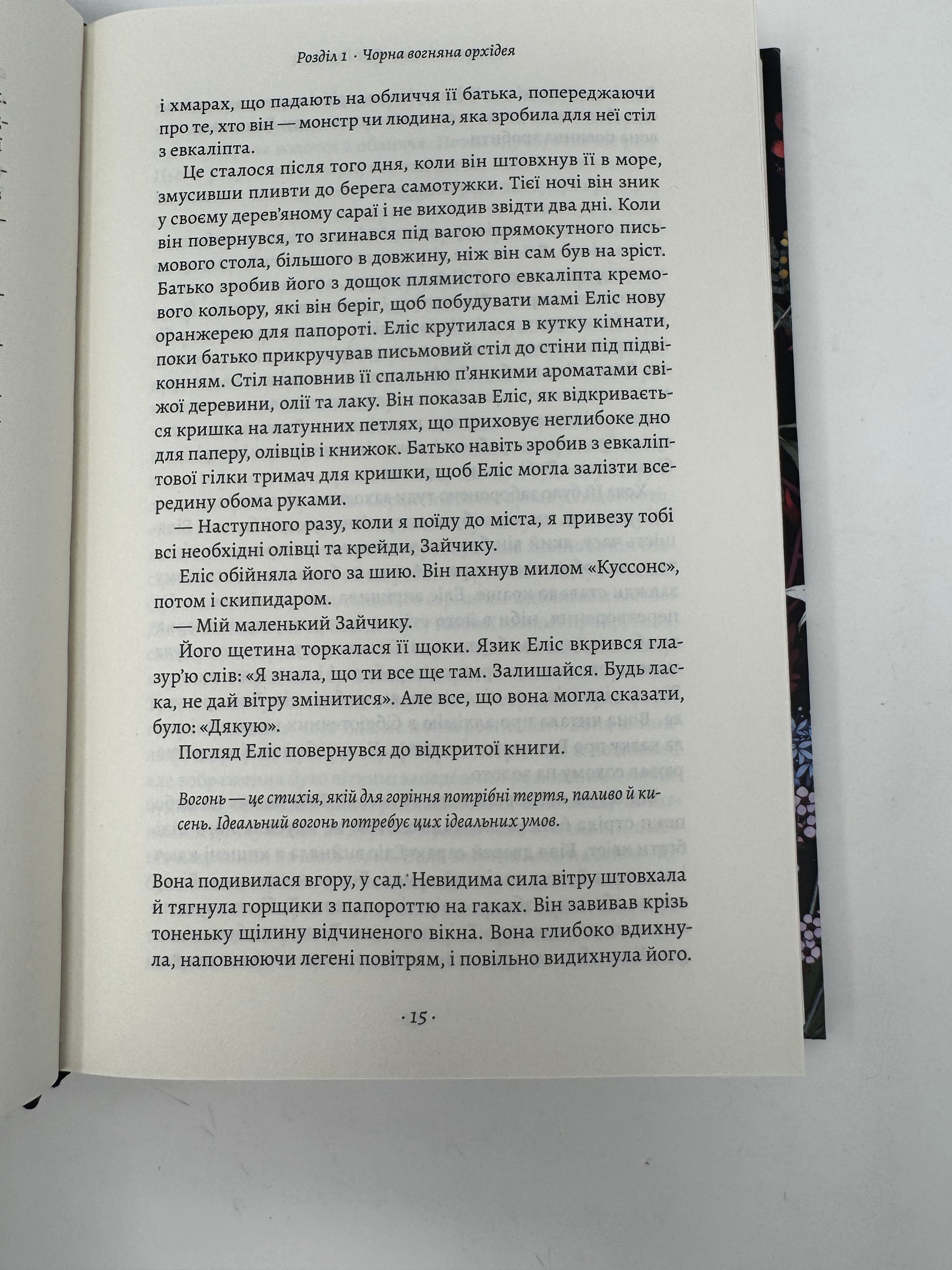 Розділ 1 · Чорна вогняна орхідея

і хмарах, що падають на обличчя її батька, попереджаючи про те, хто він — монстр чи людина, яка зробила для неї стіл з евкаліпта.

Це сталося після того дня, коли він штовхнув її в море, змусивши пливти до берега самотужки. Тієї ночі він зник у своєму дерев'яному сараї і не виходив звідти два дні. Коли він повернувся, то згинався під вагою прямокутного письмового стола, більшого в довжину, ніж він сам був на зріст. Батько зробив його з дощок плямистого евкаліпта кремового кольору, які він беріг, щоб побудувати мамі Еліс нову оранжерею для папороті. Еліс крутилася в кутку кімнати, поки батько прикручував письмовий стіл до стіни під підвіконням. Стіл наповнив її спальню п'янкими ароматами свіжої деревини, олії та лаку. Він показав Еліс, як відкривається кришка на латунних петлях, що приховує неглибоке дно для паперу, олівців і книжок. Батько навіть зробив з евкаліптової гілки тримач для кришки, щоб Еліс могла залізти всередину обома руками.

— Наступного разу, коли я поїду до міста, я привезу тобі всі необхідні олівці та крейди, Зайчику.

Еліс обійняла його за шию. Він пахнув милом «Куссонс», потом і скипидаром.

— Мій маленький Зайчику.

Його щетина торкалася її щоки. Язик Еліс вкрився глазур'ю слів: «Я знала, що ти все ще там. Залишайся. Будь ласка, не дай вітру змінитися». Але все, що вона могла сказати, було: «Дякую».

Погляд Еліс повернувся до відкритої книги.

Вогонь — це стихія, якій для горіння потрібні тертя, паливо й кисень. Ідеальний вогонь потребує цих ідеальних умов.

Вона подивилася вгору, у сад. Невидима сила вітру штовхала й тягнула горщики з папороттю на гаках. Він завивав крізь тоненьку щілину відчиненого вікна. Вона глибоко вдихнула, наповнюючи легені повітрям, і повільно видихнула його.

· 15 ·